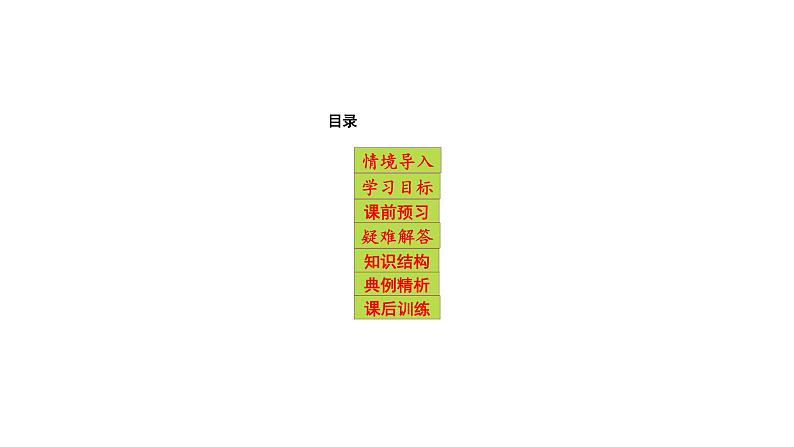 目录

情境导入
学习目标
课前预习
疑难解答
知识结构
典例精析
课后训练